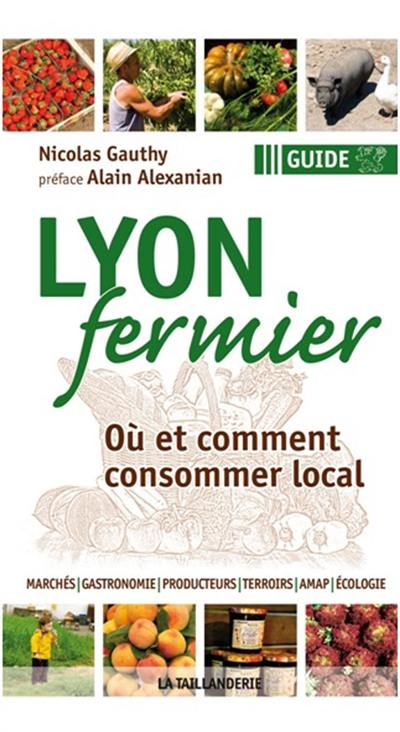 Nicolas Gauthy
préface Alain Alexanian

GUIDE

LYON
fermier

Où et comment consommer local

MARCHÉS | GASTRONOMIE | PRODUCTEURS | TERROIRS | AMAP | ÉCOLOGIE

LA TAILLANDERIE